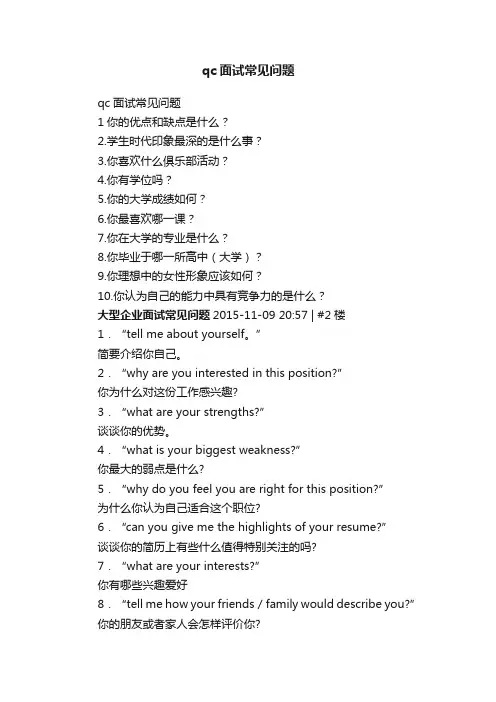 qc面试常见问题

qc 面试常见问题
1 你的优点和缺点是什么？
2.学生时代印象最深的是什么事？
3.你喜欢什么俱乐部活动？
4.你有学位吗？
5.你的大学成绩如何？
6.你最喜欢哪一课？
7.你在大学的专业是什么？
8.你毕业于哪一所高中（大学）？
9.你理想中的女性形象应该如何？
10.你认为自己的能力中具有竞争力的是什么？
大型企业面试常见问题 2015-11-09 20:57 | #2 楼
1． “tell me about yourself。”
简要介绍你自己。
2． “why are you interested in this position?”
你为什么对这份工作感兴趣?
3． “what are your strengths?”
谈谈你的优势。
4． “what is your biggest weakness?”
你最大的弱点是什么?
5． “why do you feel you are right for this position?”
为什么你认为自己适合这个职位?
6． “can you give me the highlights of your resume?”
谈谈你的简历上有些什么值得特别关注的吗?
7． “what are your interests?”
你有哪些兴趣爱好
8． “tell me how your friends / family would describe you?”
你的朋友或者家人会怎样评价你?